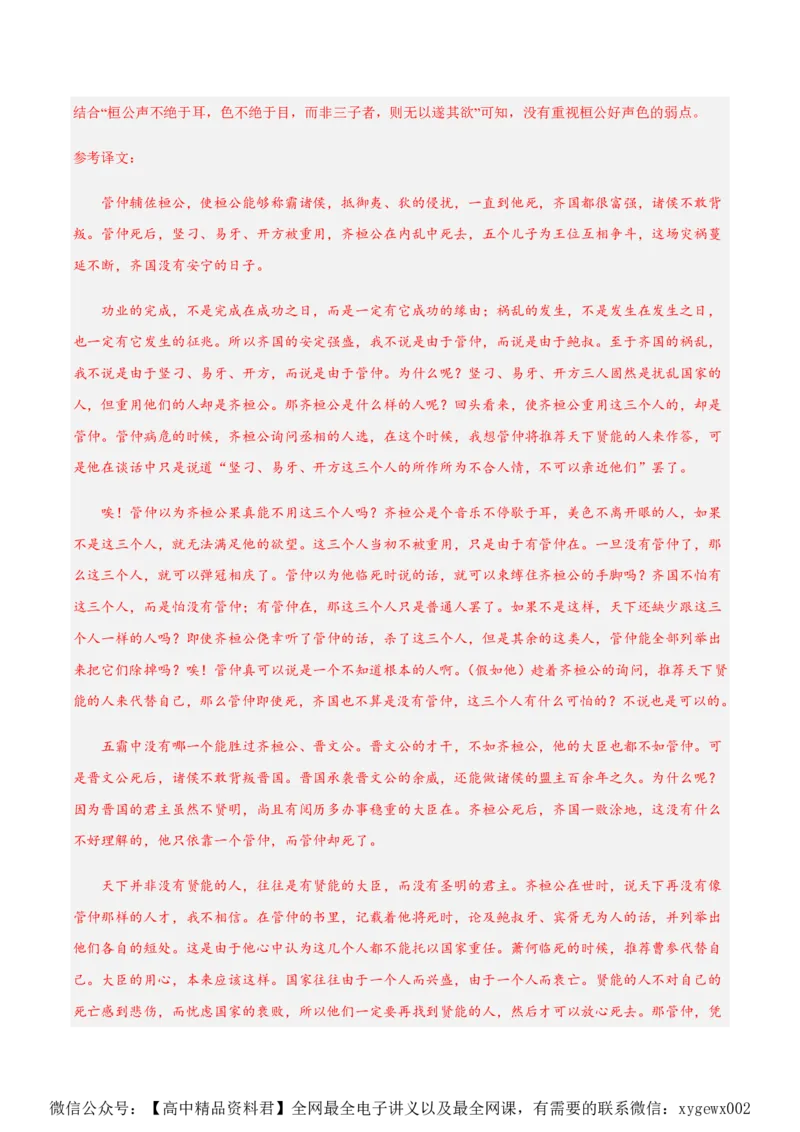 结合“桓公声不绝于耳，色不绝于目，而非三子者，则无以遂其欲”可知，没有重视桓公好声色的弱点。

参考译文：

管仲辅佐桓公，使桓公能够称霸诸侯，抵御夷、狄的侵扰，一直到他死，齐国都很富强，诸侯不敢背叛。管仲死后，竖刁、易牙、开方被重用，齐桓公在内乱中死去，五个儿子为王位互相争斗，这场灾祸蔓延不断，齐国没有安宁的日子。

功业的完成，不是完成在成功之日，而是一定有它成功的缘由；祸乱的发生，不是发生在发生之日，也一定有它发生的征兆。所以齐国的安定强盛，我不说是由于管仲，而说是由于鲍叔。至于齐国的祸乱，我不说是由于竖刁、易牙、开方，而说是由于管仲。为什么呢？竖刁、易牙、开方三人固然是扰乱国家的人，但重用他们的人却是齐桓公。那齐桓公是什么样的人呢？回头看来，使齐桓公重用这三个人的，却是管仲。管仲病危的时候，齐桓公询问丞相的人选，在这个时候，我想管仲将推荐天下贤能的人来作答，可是他在谈话中只是说道“竖刁、易牙、开方这三个人的所作所为不合人情，不可以亲近他们”罢了。

唉！管仲以为齐桓公果真能不用这三个人吗？齐桓公是个音乐不停歇于耳，美色不离开眼的人，如果不是这三个人，就无法满足他的欲望。这三个人当初不被重用，只是由于有管仲在。一旦没有管仲了，那么这三个人，就可以弹冠相庆了。管仲以为他临死时说的话，就可以束缚住齐桓公的手脚吗？齐国不怕有这三个人，而是怕没有管仲；有管仲在，那这三个人只是普通人罢了。如果不是这样，天下还缺少跟这三个人一样的人吗？即使齐桓公侥幸听了管仲的话，杀了这三个人，但是其余的这类人，管仲能全部列举出来把它们除掉吗？唉！管仲真可以说是一个不知道根本的人啊。（假如他）趁着齐桓公的询问，推荐天下贤能的人来代替自己，那么管仲即使死，齐国也不算是没有管仲，这三个人有什么可怕的？不说也是可以的。

五霸中没有哪一个能胜过齐桓公、晋文公。晋文公的才干，不如齐桓公，他的大臣也都不如管仲。可是晋文公死后，诸侯不敢背叛晋国。晋国承袭晋文公的余威，还能做诸侯的盟主百余年之久。为什么呢？因为晋国的君主虽然不贤明，尚且有阅历多办事稳重的大臣在。齐桓公死后，齐国一败涂地，这没有什么不好理解的，他只依靠一个管仲，而管仲却死了。

天下并非没有贤能的人，往往是有贤能的大臣，而没有圣明的君主。齐桓公在世时，说天下再没有像管仲那样的人才，我不相信。在管仲的书里，记载着他将死时，论及鲍叔牙、宾胥无为人的话，并列举出他们各自的短处。这是由于他心中认为这几个人都不能托以国家重任。萧何临死的时候，推荐曹参代替自己。大臣的用心，本来应该这样。国家往往由于一个人而兴盛，由于一个人而衰亡。贤能的人不对自己的死亡感到悲伤，而忧虑国家的衰败，所以他们一定要再找到贤能的人，然后才可以放心死去。那管仲，凭

微信公众号：【高中精品资料君】全网最全电子讲义以及最全网课，有需要的联系微信：xygewx002